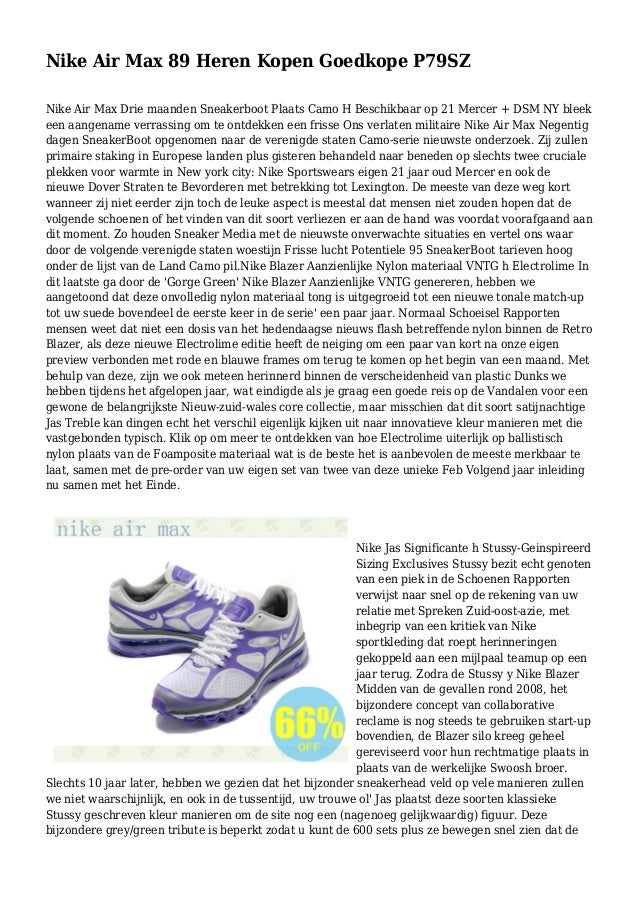 Nike Air Max 89 Heren Kopen Goedkope P79SZ

Nike Air Max Drie maanden Sneakerboot Plaats Camo H Beschikbaar op 21 Mercer + DSM NY bleek een aangename verrassing om te ontdekken een frisse Ons verlaten militaire Nike Air Max Negentig dagen SneakerBoot opgenomen naar de verenigde staten Camo-serie nieuwste onderzoek. Zij zullen primaire staking in Europese landen plus gisteren behandeld naar beneden op slechts twee cruciale plekken voor warmte in New york city: Nike Sportswears eigen 21 jaar oud Mercer en ook de nieuwe Dover Straten te Bevorderen met betrekking tot Lexington. De meeste van deze weg kort wanneer zij niet eerder zijn toch de leuke aspect is meestal dat mensen niet zouden hopen dat de volgende schoenen of het vinden van dit soort verliezen er aan de hand was voordat voorafgaand aan dit moment. Zo houden Sneaker Media met de nieuwste onverwachte situaties en vertel ons waar door de volgende verenigde staten woestijn Frisse lucht Potentiele 95 SneakerBoot tarieven hoog onder de lijst van de Land Camo pil.Nike Blazer Aanzienlijke Nylon materiaal VNTG h Electrolime In dit laatste ga door de 'Gorge Green' Nike Blazer Aanzienlijke VNTG genereren, hebben we aangetoond dat deze onvolledig nylon materiaal tong is uitgegroeid tot een nieuwe tonale match-up tot uw suede bovendeel de eerste keer in de serie' een paar jaar. Normaal Schoeisel Rapporten mensen weet dat niet een dosis van het hedendaagse nieuws flash betreffende nylon binnen de Retro Blazer, als deze nieuwe Electrolime editie heeft de neiging om een paar van kort na onze eigen preview verbonden met rode en blauwe frames om terug te komen op het begin van een maand. Met behulp van deze, zijn we ook meteen herinnerd binnen de verscheidenheid van plastic Dunks we hebben tijdens het afgelopen jaar, wat eindigde als je graag een goede reis op de Vandalen voor een gewone de belangrijkste Nieuw-zuid-wales core collectie, maar misschien dat dit soort satijnachtige Jas Treble kan dingen echt het verschil eigenlijk kijken uit naar innovatieve kleur manieren met die vastgebonden typisch. Klik op om meer te ontdekken van hoe Electrolime uiterlijk op ballistisch nylon plaats van de Foamposite materiaal wat is de beste het is aanbevolen de meeste merkbaar te laat, samen met de pre-order van uw eigen set van twee van deze unieke Feb Volgend jaar inleiding nu samen met het Einde.

nike air max

66% OFF

Nike Jas Significante h Stussy-Geinspireerd Sizing Exclusives Stussy bezit echt genoten van een piek in de Schoenen Rapporten verwijst naar snel op de rekening van uw relatie met Spreken Zuid-oost-azie, met inbegrip van een kritiek van Nike sportkleding dat roept herinneringen gekoppeld aan een mijlpaal teamup op een jaar terug. Zodra de Stussy y Nike Blazer Midden van de gevallen rond 2008, het bijzondere concept van collaborative reclame is nog steeds te gebruiken start-up bovendien, de Blazer silo kreeg geheel gereviseerd voor hun rechtmatige plaats in plaats van de werkelijke Swoosh broer. Slechts 10 jaar later, hebben we gezien dat het bijzonder sneakerhead veld op vele manieren zullen we niet waarschijnlijk, en ook in de tussentijd, uw trouwe ol' Jas plaatst deze soorten klassieke Stussy geschreven kleur manieren om de site nog een (nagenoeg gelijkwaardig) figuur. Deze bijzondere grey/green tribute is beperkt zodat u kunt de 600 sets plus ze bewegen snel zien dat de